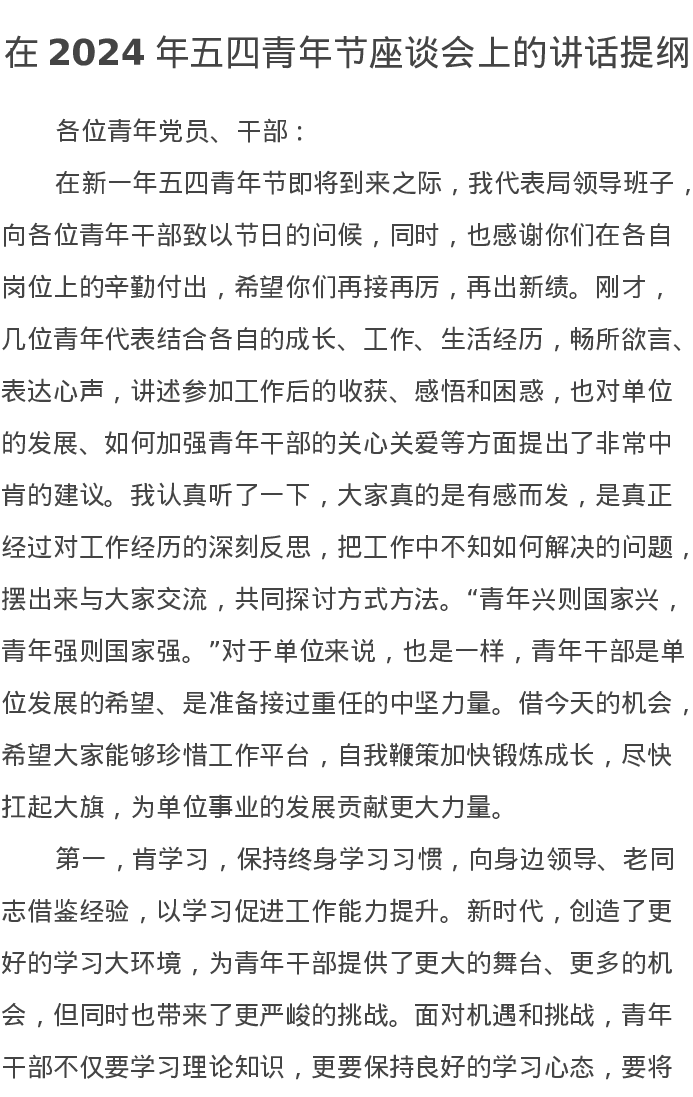 在 2024 年五四青年节座谈会上的讲话提纲

各位青年党员、干部：

在新一年五四青年节即将到来之际，我代表局领导班子，向各位青年干部致以节日的问候，同时，也感谢你们在各自岗位上的辛勤付出，希望你们再接再厉，再出新绩。刚才，几位青年代表结合各自的成长、工作、生活经历，畅所欲言、表达心声，讲述参加工作后的收获、感悟和困惑，也对单位的发展、如何加强青年干部的关心关爱等方面提出了非常中肯的建议。我认真听了一下，大家真的是有感而发，是真正经过对工作经历的深刻反思，把工作中不知如何解决的问题，摆出来与大家交流，共同探讨方式方法。“青年兴则国家兴，青年强则国家强。”对于单位来说，也是一样，青年干部是单位发展的希望、是准备接过重任的中坚力量。借今天的机会，希望大家能够珍惜工作平台，自我鞭策加快锻炼成长，尽快扛起大旗，为单位事业的发展贡献更大力量。

第一，肯学习，保持终身学习习惯，向身边领导、老同志借鉴经验，以学习促进工作能力提升。新时代，创造了更好的学习大环境，为青年干部提供了更大的舞台、更多的机会，但同时也带来了更严峻的挑战。面对机遇和挑战，青年干部不仅要学习理论知识，更要保持良好的学习心态，要将